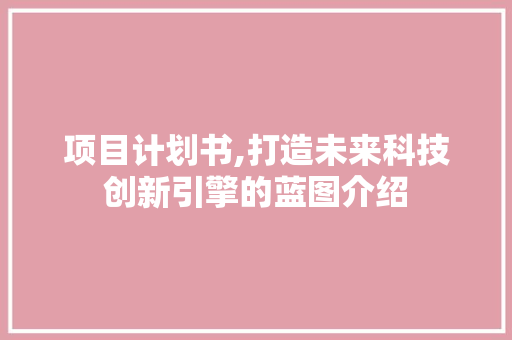 项目计划书,打造未来科技创新引擎的蓝图介绍